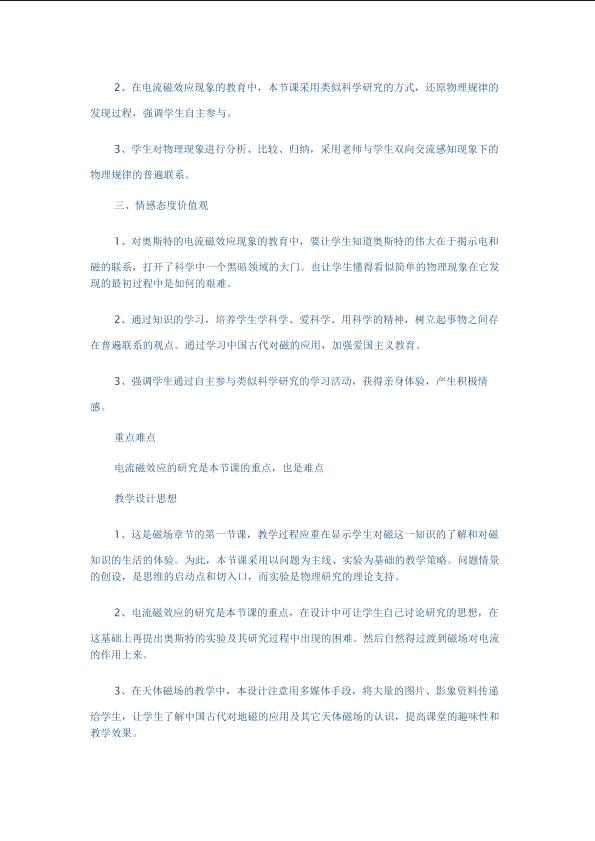 2、在电流磁效应现象的教育中，本节课采用类似科学研究的方式，还原物理规律的发现过程，强调学生自主参与。

3、学生对物理现象进行分析、比较、归纳，采用老师与学生双向交流感知现象下的物理规律的普遍联系。

三、情感态度价值观

1、对奥斯特的电流磁效应现象的教育中，要让学生知道奥斯特的伟大在于揭示电和磁的联系，打开了科学中一个黑暗领域的大门。也让学生懂得看似简单的物理现象在它发现的最初过程中是如何的艰难。

2、通过知识的学习，培养学生学科学、爱科学、用科学的精神，树立起事物之间存在普遍联系的观点。通过学习中国古代对磁的应用，加强爱国主义教育。

3、强调学生通过自主参与类似科学研究的学习活动，获得亲身体验，产生积极情感。

重点难点

电流磁效应的研究是本节课的重点，也是难点

教学设计思想

1、这是磁场章节的第一节课，教学过程应重在显示学生对磁这一知识的了解和对磁知识的生活的体验。为此，本节课采用以问题为主线、实验为基础的教学策略。问题情景的创设，是思维的启动点和切入口，而实验是物理研究的理论支持。

2、电流磁效应的研究是本节课的重点，在设计中可让学生自己讨论研究的思想，在这基础上再提出奥斯特的实验及其研究过程中出现的困难。然后自然得过渡到磁场对电流的作用上来。

3、在天体磁场的教学中，本设计注意用多媒体手段，将大量的图片、影象资料传递给学生，让学生了解中国古代对地磁的应用及其它天体磁场的认识，提高课堂的趣味性和教学效果。